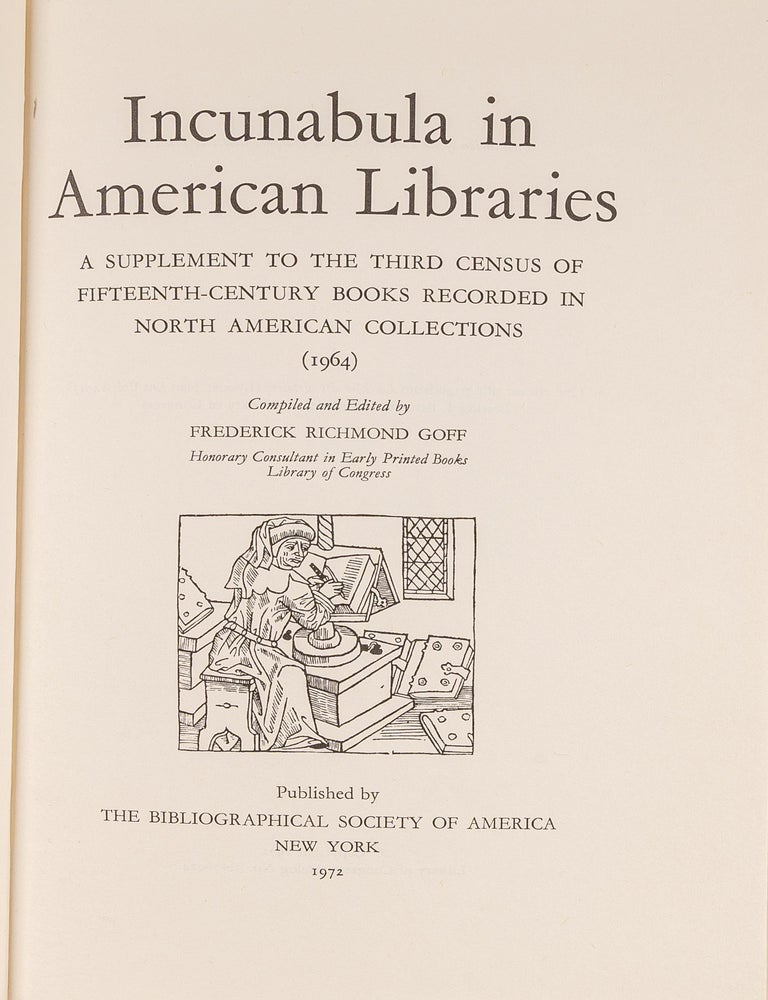 Incunabula in American Libraries

A SUPPLEMENT TO THE THIRD CENSUS OF FIFTEENTH-CENTURY BOOKS RECORDED IN NORTH AMERICAN COLLECTIONS (1964)

Compiled and Edited by
FREDERICK RICHMOND GOFF
Honorary Consultant in Early Printed Books
Library of Congress

Published by
THE BIBLIOGRAPHICAL SOCIETY OF AMERICA
NEW YORK
1972